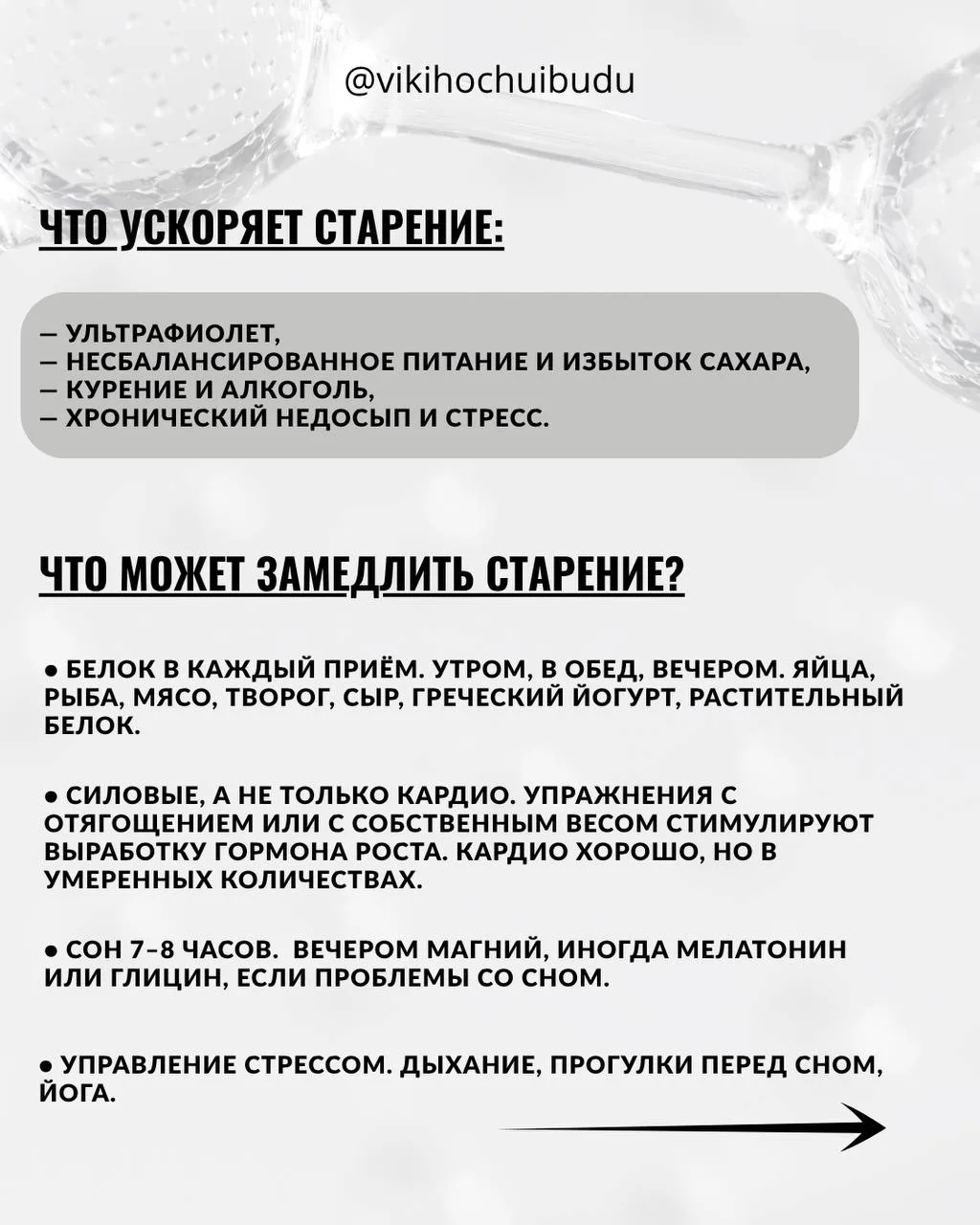 @vikihochuibudu

ЧТО УСКОРЯЕТ СТАРЕНИЕ:

— УЛЬТРАФИОЛЕТ,
— НЕСБАЛАНСИРОВАННОЕ ПИТАНИЕ И ИЗБЫТОК САХАРА,
— КУРЕНИЕ И АЛКОГОЛЬ,
— ХРОНИЧЕСКИЙ НЕДОСЫП И СТРЕСС.

ЧТО МОЖЕТ ЗАМЕДЛИТЬ СТАРЕНИЕ?

• БЕЛОК В КАЖДЫЙ ПРИЁМ. УТРОМ, В ОБЕД, ВЕЧЕРОМ. ЯЙЦА, РЫБА, МЯСО, ТВОРОГ, СЫР, ГРЕЧЕСКИЙ ЙОГУРТ, РАСТИТЕЛЬНЫЙ БЕЛОК.

• СИЛОВЫЕ, А НЕ ТОЛЬКО КАРДИО. УПРАЖНЕНИЯ С ОТЯГОЩЕНИЕМ ИЛИ С СОБСТВЕННЫМ ВЕСОМ СТИМУЛИРУЮТ ВЫРАБОТКУ ГОРМОНА РОСТА. КАРДИО ХОРОШО, НО В УМЕРЕННЫХ КОЛИЧЕСТВАХ.

• СОН 7–8 ЧАСОВ. ВЕЧЕРОМ МАГНИЙ, ИНОГДА МЕЛАТОНИН ИЛИ ГЛИЦИН, ЕСЛИ ПРОБЛЕМЫ СО СНОМ.

• УПРАВЛЕНИЕ СТРЕССОМ. ДЫХАНИЕ, ПРОГУЛКИ ПЕРЕД СНОМ, ЙОГА.